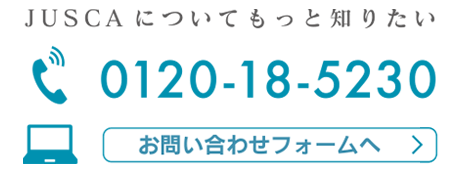 JUSCAについてもっと知りたい

0120-18-5230

お問い合わせフォームへ ＞